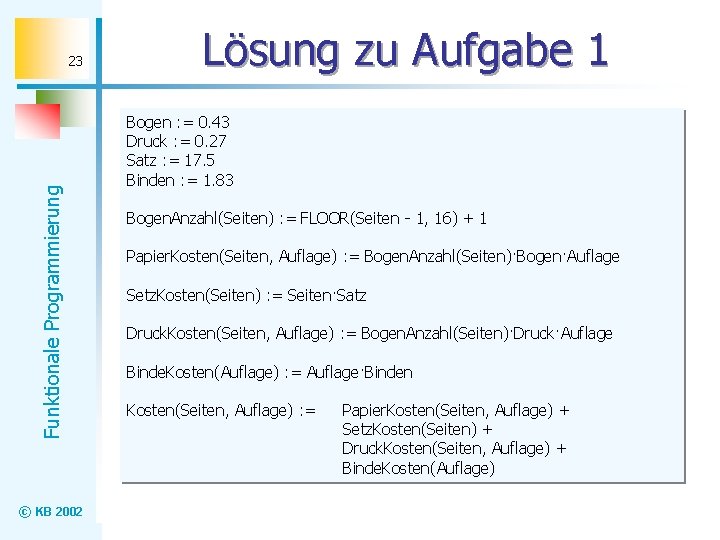 23

Lösung zu Aufgabe 1

Funktionale Programmierung

Bogen := 0.43
Druck := 0.27
Satz := 17.5
Binden := 1.83

BogenAnzahl(Seiten) := FLOOR(Seiten - 1, 16) + 1

PapierKosten(Seiten, Auflage) := BogenAnzahl(Seiten)·Bogen·Auflage

SetzKosten(Seiten) := Seiten·Satz

DruckKosten(Seiten, Auflage) := BogenAnzahl(Seiten)·Druck·Auflage

BindeKosten(Auflage) := Auflage·Binden

Kosten(Seiten, Auflage) := PapierKosten(Seiten, Auflage) + SetzKosten(Seiten) + DruckKosten(Seiten, Auflage) + BindeKosten(Auflage)

© KB 2002